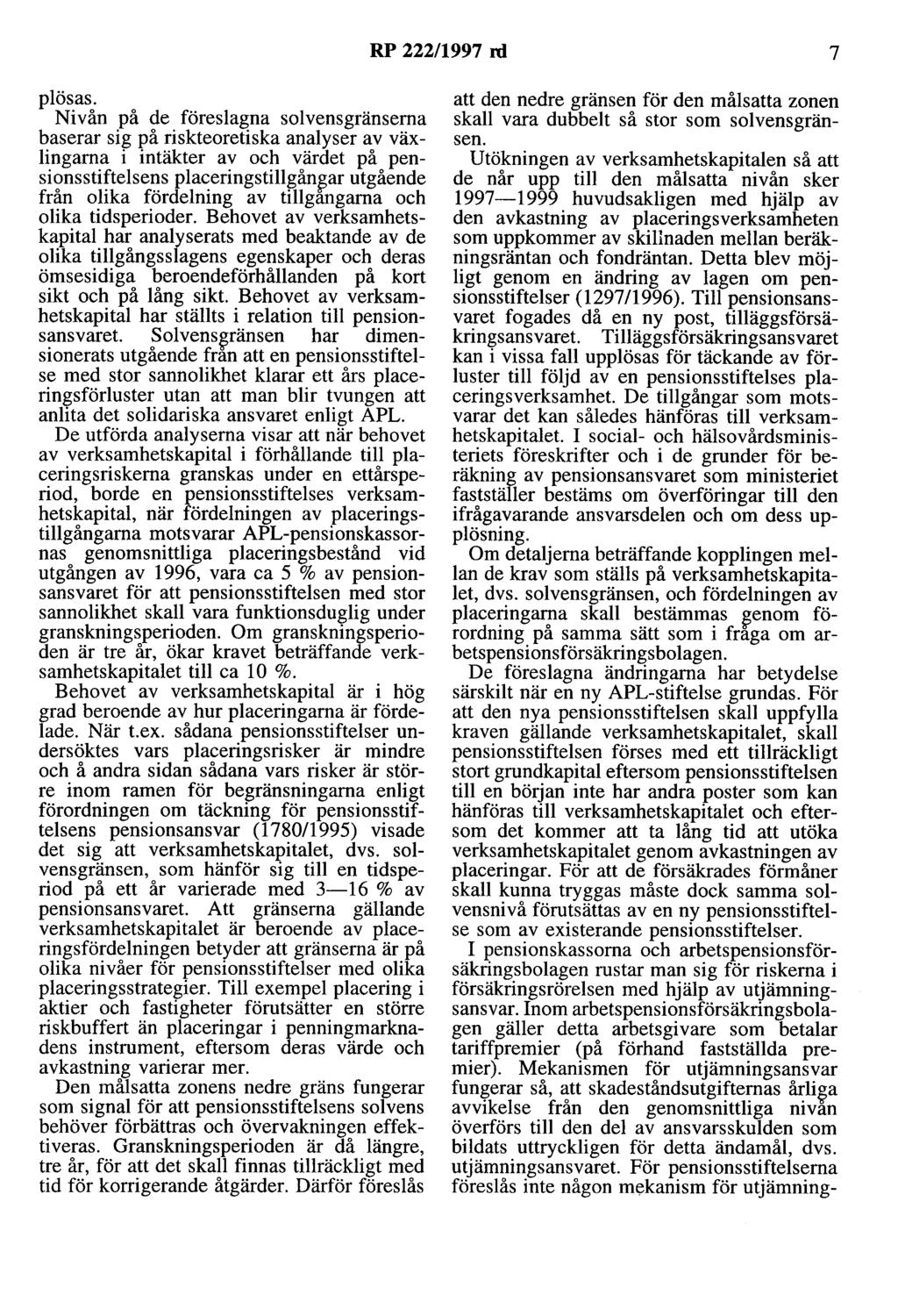 RP 222/1997 rd 7

plösas.

Nivån på de föreslagna solvensgränserna baserar sig på riskteoretiska analyser av växlingarna i intäkter av och värdet på pensionsstiftelsens placeringstillgångar utgående från olika fördelning av tillgångarna och olika tidsperioder. Behovet av verksamhetskapital har analyserats med beaktande av de olika tillgångsslagens egenskaper och deras ömsesidiga beroendeförhållanden på kort sikt och på lång sikt. Behovet av verksamhetskapital har ställts i relation till pensionsansvaret. Solvensgränsen har dimensionerats utgående från att en pensionsstiftelse med stor sannolikhet klarar ett års placeringsförluster utan att man blir tvungen att anlita det solidariska ansvaret enligt APL.

De utförda analyserna visar att när behovet av verksamhetskapital i förhållande till placeringsriskerna granskas under en ettårsperiod, borde en pensionsstiftelses verksamhetskapital, när fördelningen av placeringstillgångarna motsvarar APL-pensionskassornas genomsnittliga placeringsbestånd vid utgången av 1996, vara ca 5 % av pensionsansvaret för att pensionsstiftelsen med stor sannolikhet skall vara funktionsduglig under granskningsperioden. Om granskningsperioden är tre år, ökar kravet beträffande verksamhetskapitalet till ca 10 %.

Behovet av verksamhetskapital är i hög grad beroende av hur placeringarna är fördelade. När t.ex. sådana pensionsstiftelser undersöktes vars placeringsrisker är mindre och å andra sidan sådana vars risker är större inom ramen för begränsningarna enligt förordningen om täckning för pensionsstiftelsens pensionsansvar (1780/1995) visade det sig att verksamhetskapitalet, dvs. solvensgränsen, som hänför sig till en tidsperiod på ett år varierade med 3—16 % av pensionsansvaret. Att gränserna gällande verksamhetskapitalet är beroende av placeringsfördelningen betyder att gränserna är på olika nivåer för pensionsstiftelser med olika placeringsstrategier. Till exempel placering i aktier och fastigheter förutsätter en större riskbuffert än placeringar i penningmarknadens instrument, eftersom deras värde och avkastning varierar mer.

Den målsatta zonens nedre gräns fungerar som signal för att pensionsstiftelsens solvens behöver förbättras och övervakningen effektiveras. Granskningsperioden är då längre, tre år, för att det skall finnas tillräckligt med tid för korrigerande åtgärder. Därför föreslås att den nedre gränsen för den målsatta zonen skall vara dubbelt så stor som solvensgränsen.

Utökningen av verksamhetskapitalen så att de når upp till den målsatta nivån sker 1997—1999 huvudsakligen med hjälp av den avkastning av placeringsverksamheten som uppkommer av skillnaden mellan beräkningsräntan och fondräntan. Detta blev möjligt genom en ändring av lagen om pensionsstiftelser (1297/1996). Till pensionsansvaret fogades då en ny post, tilläggsförsäkringsansvaret. Tilläggsförsäkringsansvaret kan i vissa fall upplösas för täckande av förluster till följd av en pensionsstiftelses placeringsverksamhet. De tillgångar som motsvarar det kan således hänföras till verksamhetskapitalet. I social- och hälsovårdsministeriets föreskrifter och i de grunder för beräkning av pensionsansvaret som ministeriet fastställer bestäms om överföringar till den ifrågavarande ansvarsdelen och om dess upplösning.

Om detaljerna beträffande kopplingen mellan de krav som ställs på verksamhetskapitalet, dvs. solvensgränsen, och fördelningen av placeringarna skall bestämmas genom förordning på samma sätt som i fråga om arbetspensionsförsäkringsbolagen.

De föreslagna ändringarna har betydelse särskilt när en ny APL-stiftelse grundas. För att den nya pensionsstiftelsen skall uppfylla kraven gällande verksamhetskapitalet, skall pensionsstiftelsen förses med ett tillräckligt stort grundkapital eftersom pensionsstiftelsen till en början inte har andra poster som kan hänföras till verksamhetskapitalet och eftersom det kommer att ta lång tid att utöka verksamhetskapitalet genom avkastningen av placeringar. För att de försäkrades förmåner skall kunna tryggas måste dock samma solvensnivå förutsättas av en ny pensionsstiftelse som av existerande pensionsstiftelser.

I pensionskassorna och arbetspensionsförsäkringsbolagen rustar man sig för riskerna i försäkringsrörelsen med hjälp av utjämningsansvar. Inom arbetspensionsförsäkringsbolagen gäller detta arbetsgivare som betalar tariffpremier (på förhand fastställda premier). Mekanismen för utjämningsansvar fungerar så, att skadeståndsutgifternas årliga avvikelse från den genomsnittliga nivån överförs till den del av ansvarsskulden som bildats uttryckligen för detta ändamål, dvs. utjämningsansvaret. För pensionsstiftelserna föreslås inte någon mekanism för utjämning-